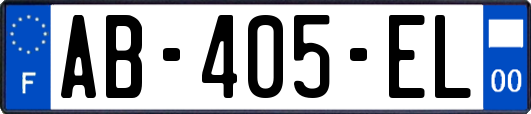 F
AB-405-EL
00